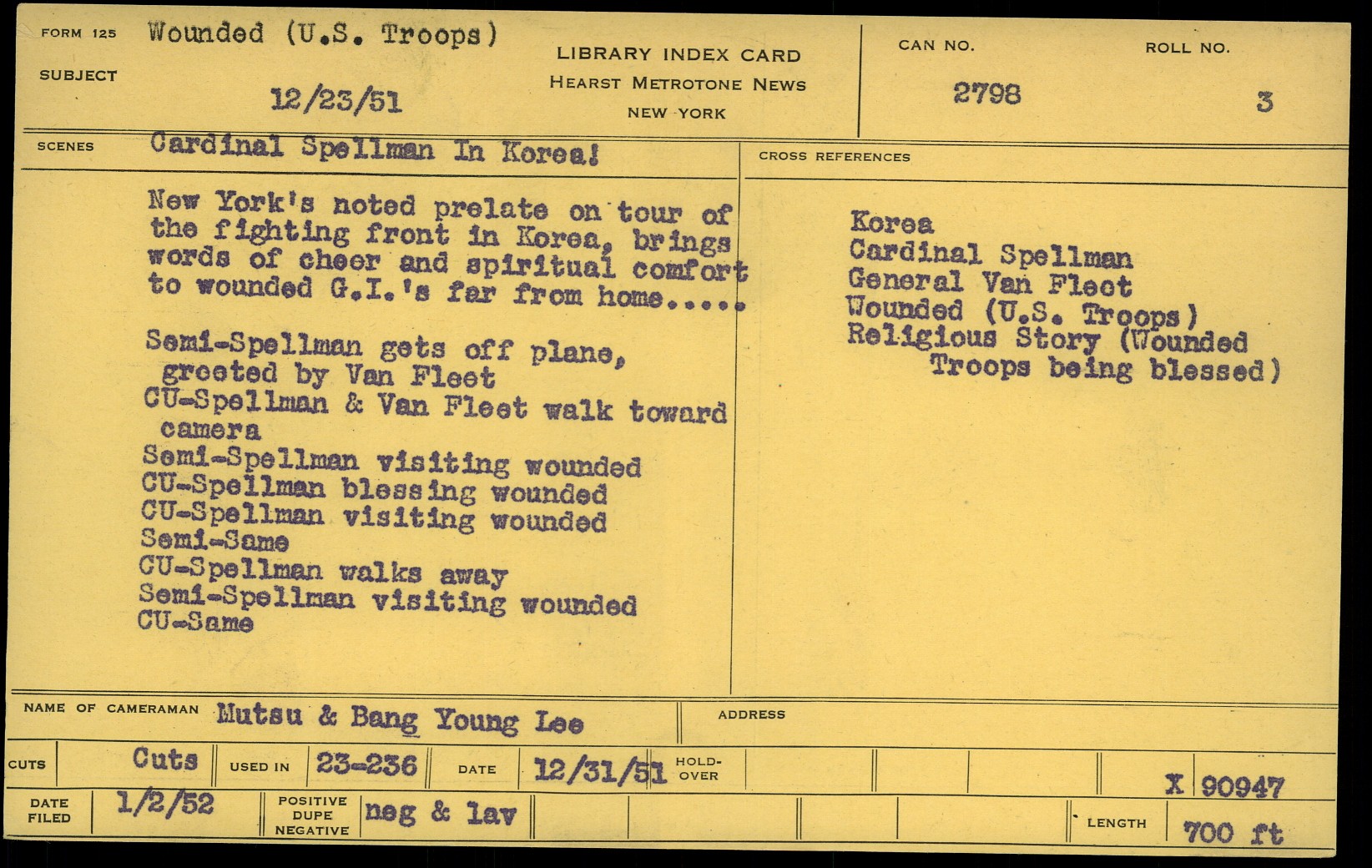 FORM 125
SUBJECT
Wounded (U.S. Troops)
12/23/51

LIBRARY INDEX CARD
HEARST METROTONE NEWS
NEW YORK

CAN NO.
2798
ROLL NO.
3

SCENES
Cardinal Spellman In Korea!

New York's noted prelate on tour of the fighting front in Korea, brings words of cheer and spiritual comfort to wounded G.I.'s far from home.....

Semi-Spellman gets off plane, greeted by Van Fleet
CU-Spellman & Van Fleet walk toward camera
Semi-Spellman visiting wounded
CU-Spellman blessing wounded
CU-Spellman visiting wounded
Semi-Same
CU-Spellman walks away
Semi-Spellman visiting wounded
CU-Same

CROSS REFERENCES
Korea
Cardinal Spellman
General Van Fleet
Wounded (U.S. Troops)
Religious Story (Wounded Troops being blessed)

NAME OF CAMERAMAN Mutsu & Bang Young Lee
ADDRESS

CUTS Cuts USED IN 23-236 DATE 12/31/51 HOLD-OVER
X 90947
DATE FILED 1/2/52 POSITIVE DUPE NEGATIVE neg & lav
LENGTH 700 ft